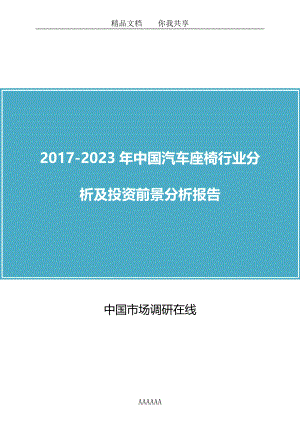 精品文档　　你我共享

2017-2023 年中国汽车座椅行业分析及投资前景分析报告

中国市场调研在线

AAAAAA